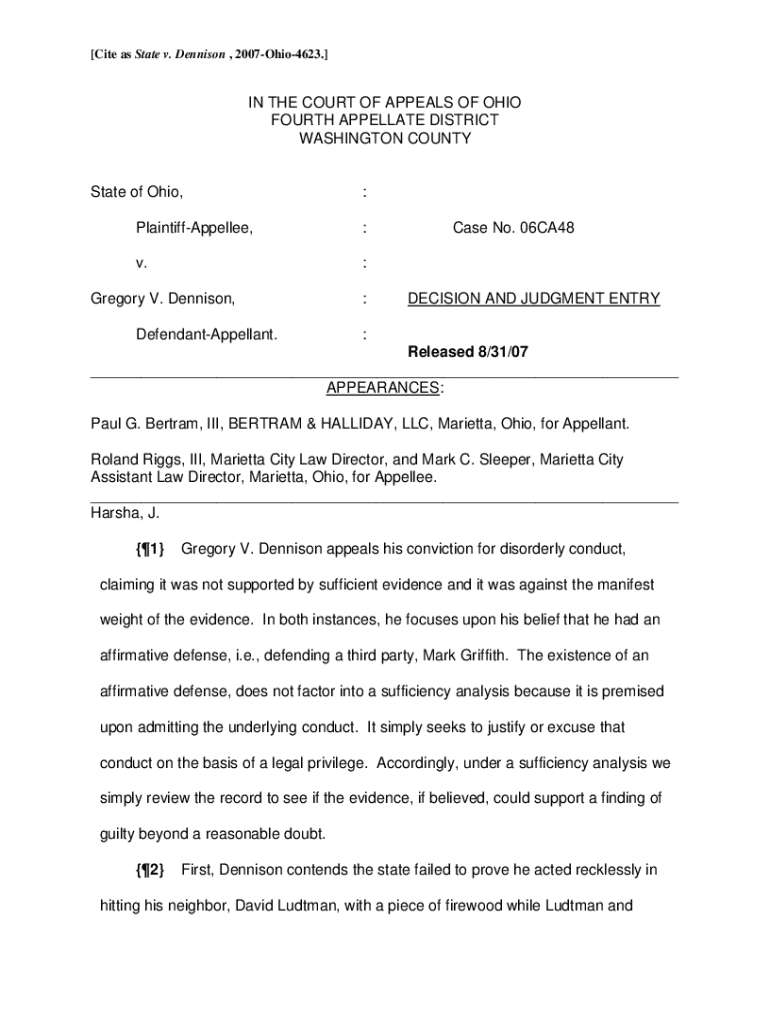 [Cite as State v. Dennison , 2007-Ohio-4623.]

IN THE COURT OF APPEALS OF OHIO
FOURTH APPELLATE DISTRICT
WASHINGTON COUNTY

State of Ohio, :

Plaintiff-Appellee, : Case No. 06CA48

v. :

Gregory V. Dennison, : DECISION AND JUDGMENT ENTRY

Defendant-Appellant. :

Released 8/31/07

APPEARANCES:

Paul G. Bertram, III, BERTRAM & HALLIDAY, LLC, Marietta, Ohio, for Appellant.

Roland Riggs, III, Marietta City Law Director, and Mark C. Sleeper, Marietta City Assistant Law Director, Marietta, Ohio, for Appellee.

Harsha, J.

{¶1} Gregory V. Dennison appeals his conviction for disorderly conduct, claiming it was not supported by sufficient evidence and it was against the manifest weight of the evidence. In both instances, he focuses upon his belief that he had an affirmative defense, i.e., defending a third party, Mark Griffith. The existence of an affirmative defense, does not factor into a sufficiency analysis because it is premised upon admitting the underlying conduct. It simply seeks to justify or excuse that conduct on the basis of a legal privilege. Accordingly, under a sufficiency analysis we simply review the record to see if the evidence, if believed, could support a finding of guilty beyond a reasonable doubt.

{¶2} First, Dennison contends the state failed to prove he acted recklessly in hitting his neighbor, David Ludtman, with a piece of firewood while Ludtman and